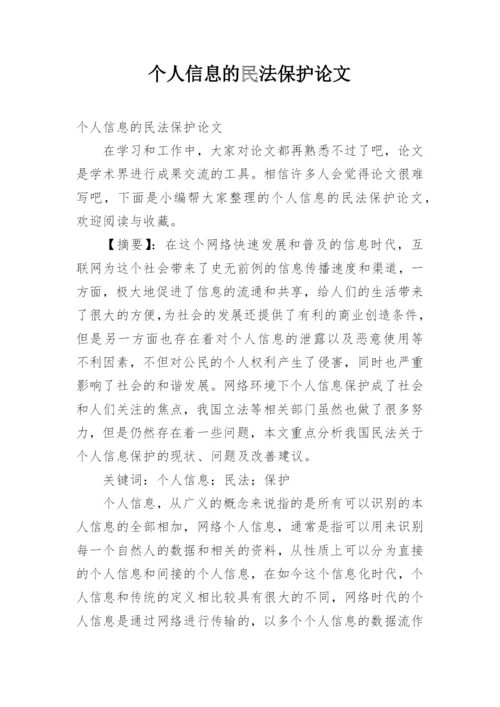 个人信息的民法保护论文

个人信息的民法保护论文

在学习和工作中，大家对论文都再熟悉不过了吧，论文是学术界进行成果交流的工具。相信许多人会觉得论文很难写吧，下面是小编帮大家整理的个人信息的民法保护论文，欢迎阅读与收藏。

【摘要】：在这个网络快速发展和普及的信息时代，互联网为这个社会带来了史无前例的信息传播速度和渠道，一方面，极大地促进了信息的流通和共享，给人们的生活带来了很大的方便，为社会的发展还提供了有利的商业创造条件，但是另一方面也存在着对个人信息的泄露以及恶意使用等不利因素，不但对公民的个人权利产生了侵害，同时也严重影响了社会的和谐发展。网络环境下个人信息保护成了社会和人们关注的焦点，我国立法等相关部门虽然也做了很多努力，但是仍然存在着一些问题，本文重点分析我国民法关于个人信息保护的现状、问题及改善建议。

关键词：个人信息；民法；保护

个人信息，从广义的概念来说指的是所有可以识别的本人信息的全部相加，网络个人信息，通常是指可以用来识别每一个自然人的数据和相关的资料，从性质上可以分为直接的个人信息和间接的个人信息，在如今这个信息化时代，个人信息和传统的定义相比较具有很大的不同，网络时代的个人信息是通过网络进行传输的，以多个个人信息的数据流作